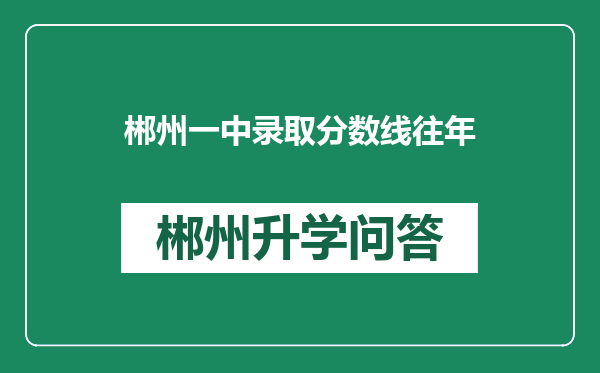 郴州一中录取分数线往年

郴州升学问答